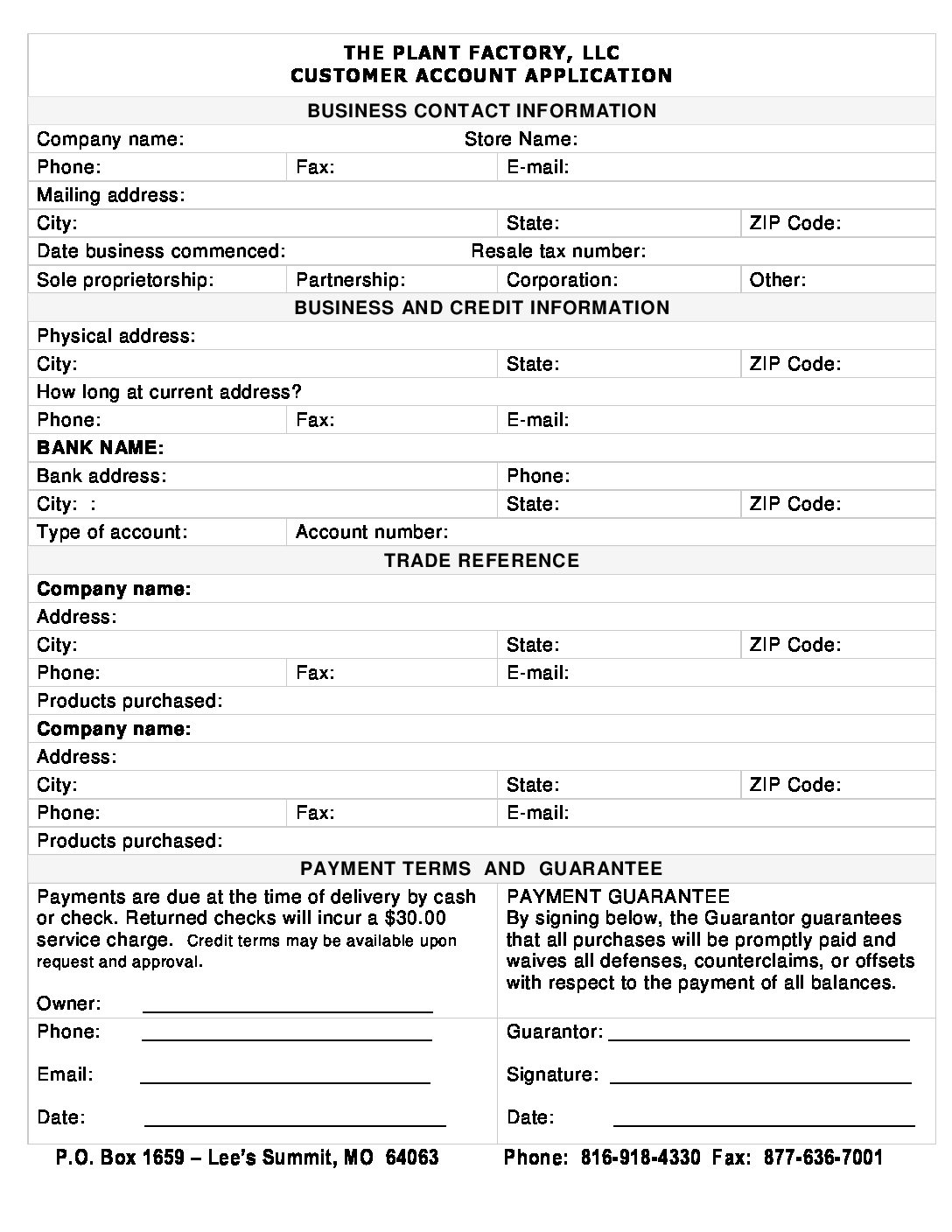 THE PLANT FACTORY, LLC
CUSTOMER ACCOUNT APPLICATION

BUSINESS CONTACT INFORMATION

Company name: Store Name:

Phone: Fax: E-mail:

Mailing address:

City: State: ZIP Code:

Date business commenced: Resale tax number:

Sole proprietorship: Partnership: Corporation: Other:

BUSINESS AND CREDIT INFORMATION

Physical address:

City: State: ZIP Code:

How long at current address?

Phone: Fax: E-mail:

BANK NAME:

Bank address: Phone:

City: : State: ZIP Code:

Type of account: Account number:

TRADE REFERENCE

Company name:

Address:

City: State: ZIP Code:

Phone: Fax: E-mail:

Products purchased:

Company name:

Address:

City: State: ZIP Code:

Phone: Fax: E-mail:

Products purchased:

PAYMENT TERMS AND GUARANTEE

Payments are due at the time of delivery by cash or check. Returned checks will incur a $30.00 service charge. Credit terms may be available upon request and approval.

Owner:

Phone:

Email:

Date:

PAYMENT GUARANTEE
By signing below, the Guarantor guarantees that all purchases will be promptly paid and waives all defenses, counterclaims, or offsets with respect to the payment of all balances.

Guarantor:

Signature:

Date:

P.O. Box 1659 – Lee's Summit, MO 64063 Phone: 816-918-4330 Fax: 877-636-7001